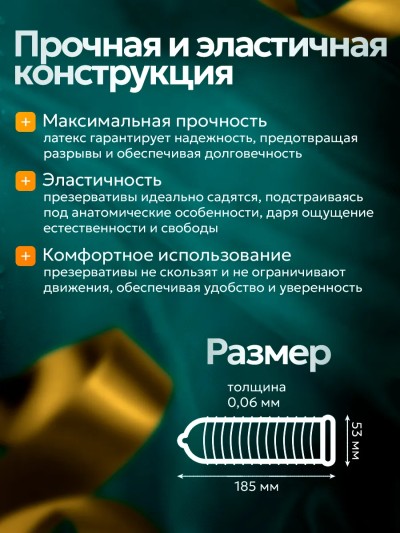 Прочная и эластичная конструкция

+ Максимальная прочность
латекс гарантирует надежность, предотвращая разрывы и обеспечивая долговечность

+ Эластичность
презервативы идеально садятся, подстраиваясь под анатомические особенности, даря ощущение естественности и свободы

+ Комфортное использование
презервативы не скользят и не ограничивают движения, обеспечивая удобство и уверенность

Размер

толщина
0,06 мм

53 мм

185 мм